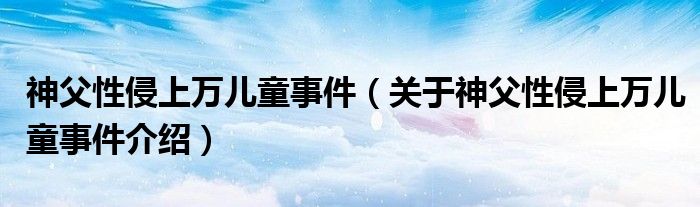 神父性侵上万儿童事件（关于神父性侵上万儿童事件介绍）